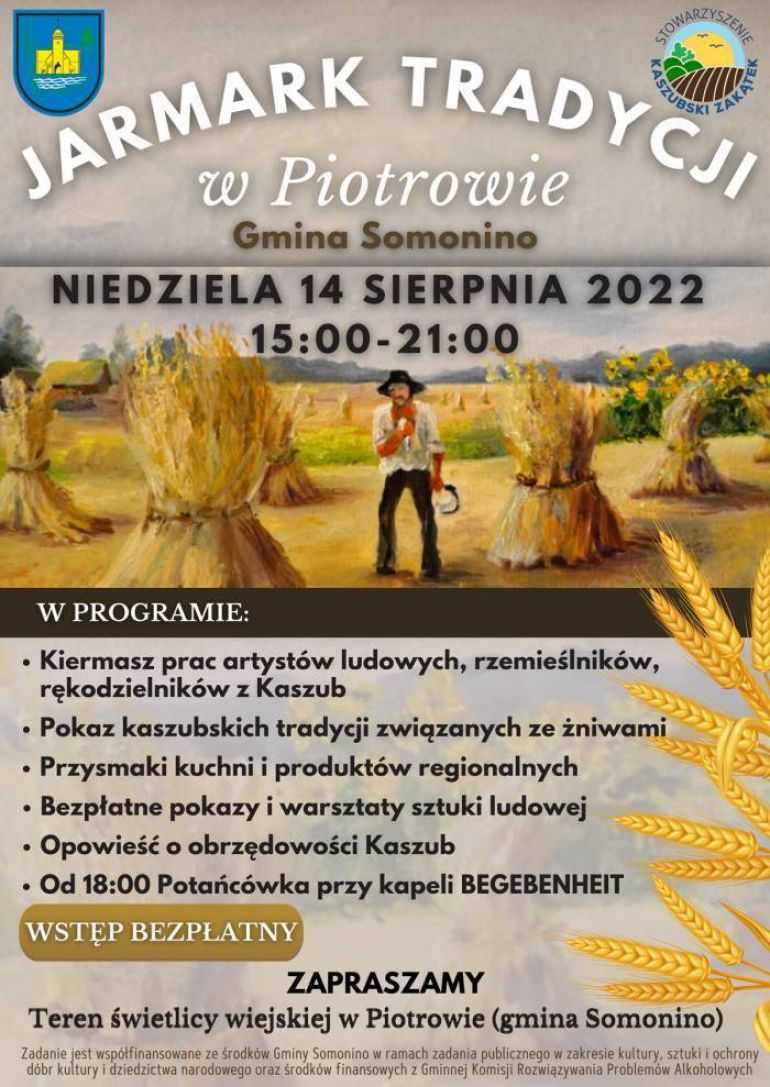 STOWARZYSZENIE KASZUBSKI ZAKĄTEK

JARMARK TRADYCJI
w Piotrowie
Gmina Somonino

NIEDZIELA 14 SIERPNIA 2022
15:00-21:00

W PROGRAMIE:

• Kiermasz prac artystów ludowych, rzemieślników, rękodzielników z Kaszub
• Pokaz kaszubskich tradycji związanych ze żniwami
• Przysmaki kuchni i produktów regionalnych
• Bezpłatne pokazy i warsztaty sztuki ludowej
• Opowieść o obrzędowości Kaszub
• Od 18:00 Potańcówka przy kapeli BEGEBENHEIT

WSTĘP BEZPŁATNY

ZAPRASZAMY
Teren świetlicy wiejskiej w Piotrowie (gmina Somonino)

Zadanie jest współfinansowane ze środków Gminy Somonino w ramach zadania publicznego w zakresie kultury, sztuki i ochrony dóbr kultury i dziedzictwa narodowego oraz środków finansowych z Gminnej Komisji Rozwiązywania Problemów Alkoholowych